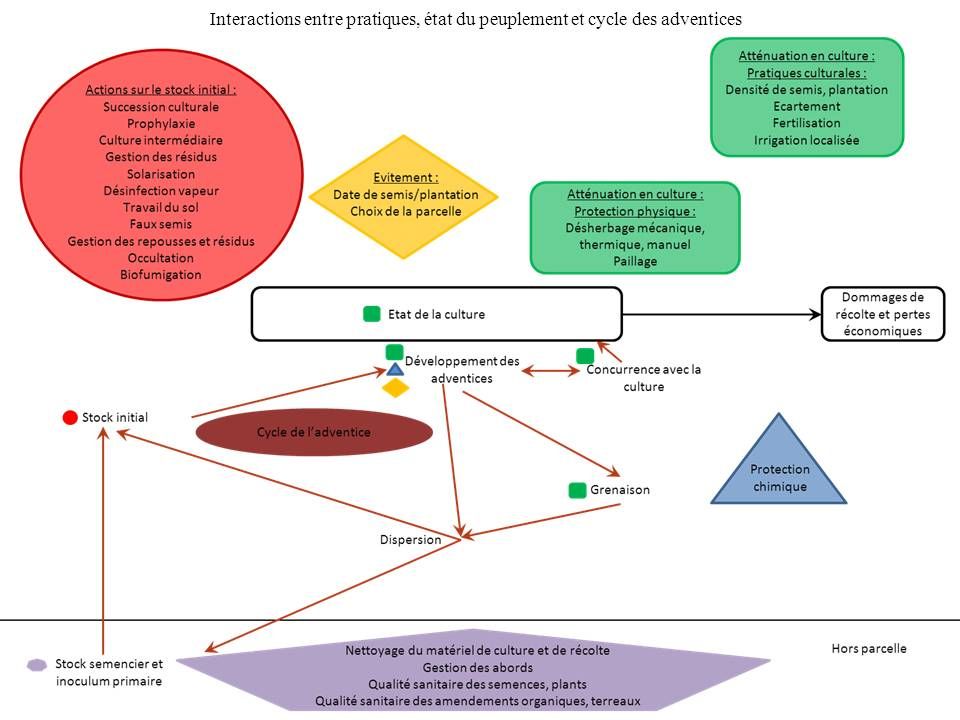 Interactions entre pratiques, état du peuplement et cycle des adventices

Actions sur le stock initial :
Succession culturale
Prophylaxie
Culture intermédiaire
Gestion des résidus
Solarisation
Désinfection vapeur
Travail du sol
Faux semis
Gestion des repousses et résidus
Occultation
Biofumigation

Evitement :
Date de semis/plantation
Choix de la parcelle

Atténuation en culture :
Pratiques culturales :
Densité de semis, plantation
Ecartement
Fertilisation
Irrigation localisée

Atténuation en culture :
Protection physique :
Désherbage mécanique, thermique, manuel
Paillage

Etat de la culture

Dommages de récolte et pertes économiques

Développement des adventices

Concurrence avec la culture

Stock initial

Cycle de l'adventice

Protection chimique

Grenaison

Dispersion

Stock semencier et inoculum primaire

Nettoyage du matériel de culture et de récolte
Gestion des abords
Qualité sanitaire des semences, plants
Qualité sanitaire des amendements organiques, terreaux

Hors parcelle